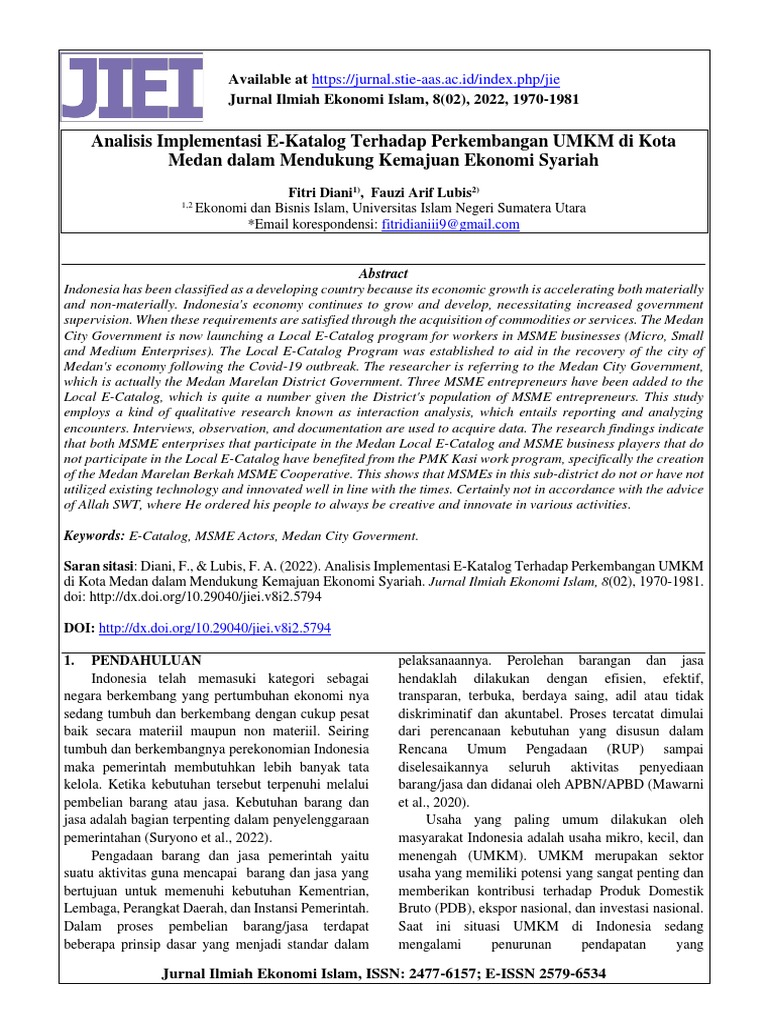 JIEI

Available at https://jurnal.stie-aas.ac.id/index.php/jie
Jurnal Ilmiah Ekonomi Islam, 8(02), 2022, 1970-1981

Analisis Implementasi E-Katalog Terhadap Perkembangan UMKM di Kota Medan dalam Mendukung Kemajuan Ekonomi Syariah

Fitri Diani$^{1)}$, Fauzi Arif Lubis$^{2)}$
$^{1,2}$ Ekonomi dan Bisnis Islam, Universitas Islam Negeri Sumatera Utara
*Email korespondensi: fitridianiii9@gmail.com

Abstract
Indonesia has been classified as a developing country because its economic growth is accelerating both materially and non-materially. Indonesia's economy continues to grow and develop, necessitating increased government supervision. When these requirements are satisfied through the acquisition of commodities or services. The Medan City Government is now launching a Local E-Catalog program for workers in MSME businesses (Micro, Small and Medium Enterprises). The Local E-Catalog Program was established to aid in the recovery of the city of Medan's economy following the Covid-19 outbreak. The researcher is referring to the Medan City Government, which is actually the Medan Marelan District Government. Three MSME entrepreneurs have been added to the Local E-Catalog, which is quite a number given the District's population of MSME entrepreneurs. This study employs a kind of qualitative research known as interaction analysis, which entails reporting and analyzing encounters. Interviews, observation, and documentation are used to acquire data. The research findings indicate that both MSME enterprises that participate in the Medan Local E-Catalog and MSME business players that do not participate in the Local E-Catalog have benefited from the PMK Kasi work program, specifically the creation of the Medan Marelan Berkah MSME Cooperative. This shows that MSMEs in this sub-district do not or have not utilized existing technology and innovated well in line with the times. Certainly not in accordance with the advice of Allah SWT, where He ordered his people to always be creative and innovate in various activities.

Keywords: E-Catalog, MSME Actors, Medan City Goverment.

Saran sitasi: Diani, F., & Lubis, F. A. (2022). Analisis Implementasi E-Katalog Terhadap Perkembangan UMKM di Kota Medan dalam Mendukung Kemajuan Ekonomi Syariah. Jurnal Ilmiah Ekonomi Islam, 8(02), 1970-1981. doi: http://dx.doi.org/10.29040/jiei.v8i2.5794

DOI: http://dx.doi.org/10.29040/jiei.v8i2.5794

1. PENDAHULUAN
Indonesia telah memasuki kategori sebagai negara berkembang yang pertumbuhan ekonomi nya sedang tumbuh dan berkembang dengan cukup pesat baik secara materiil maupun non materiil. Seiring tumbuh dan berkembangnya perekonomian Indonesia maka pemerintah membutuhkan lebih banyak tata kelola. Ketika kebutuhan tersebut terpenuhi melalui pembelian barang atau jasa. Kebutuhan barang dan jasa adalah bagian terpenting dalam penyelenggaraan pemerintahan (Suryono et al., 2022).

Pengadaan barang dan jasa pemerintah yaitu suatu aktivitas guna mencapai barang dan jasa yang bertujuan untuk memenuhi kebutuhan Kementrian, Lembaga, Perangkat Daerah, dan Instansi Pemerintah. Dalam proses pembelian barang/jasa terdapat beberapa prinsip dasar yang menjadi standar dalam pelaksanaannya. Perolehan barangan dan jasa hendaklah dilakukan dengan efisien, efektif, transparan, terbuka, berdaya saing, adil atau tidak diskriminatif dan akuntabel. Proses tercatat dimulai dari perencanaan kebutuhan yang disusun dalam Rencana Umum Pengadaan (RUP) sampai diselesaikannya seluruh aktivitas penyediaan barang/jasa dan didanai oleh APBN/APBD (Mawarni et al., 2020).

Usaha yang paling umum dilakukan oleh masyarakat Indonesia adalah usaha mikro, kecil, dan menengah (UMKM). UMKM merupakan sektor usaha yang memiliki potensi yang sangat penting dan memberikan kontribusi terhadap Produk Domestik Bruto (PDB), ekspor nasional, dan investasi nasional. Saat ini situasi UMKM di Indonesia sedang mengalami penurunan pendapatan yang

Jurnal Ilmiah Ekonomi Islam, ISSN: 2477-6157; E-ISSN 2579-6534